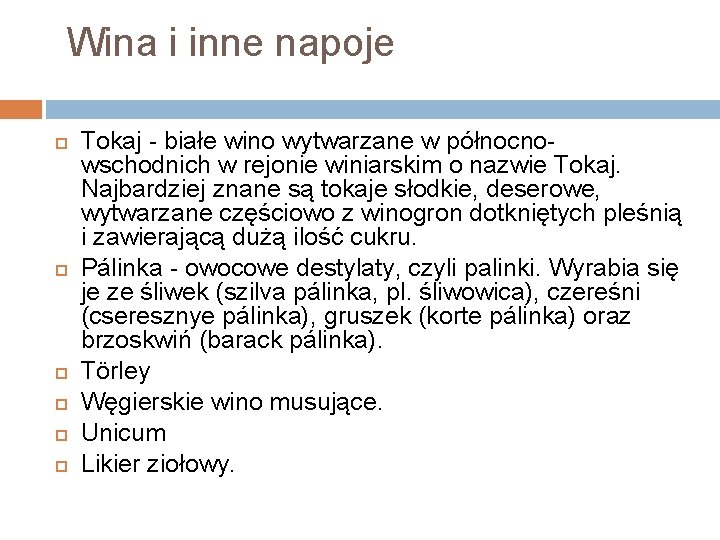 Wina i inne napoje

Tokaj - białe wino wytwarzane w północno-wschodnich w rejonie winiarskim o nazwie Tokaj. Najbardziej znane są tokaje słodkie, deserowe, wytwarzane częściowo z winogron dotkniętych pleśnią i zawierającą dużą ilość cukru.

Pálinka - owocowe destylaty, czyli palinki. Wyrabia się je ze śliwek (szilva pálinka, pl. śliwowica), czereśni (cseresznye pálinka), gruszek (korte pálinka) oraz brzoskwiń (barack pálinka).

Törley

Węgierskie wino musujące.

Unicum

Likier ziołowy.